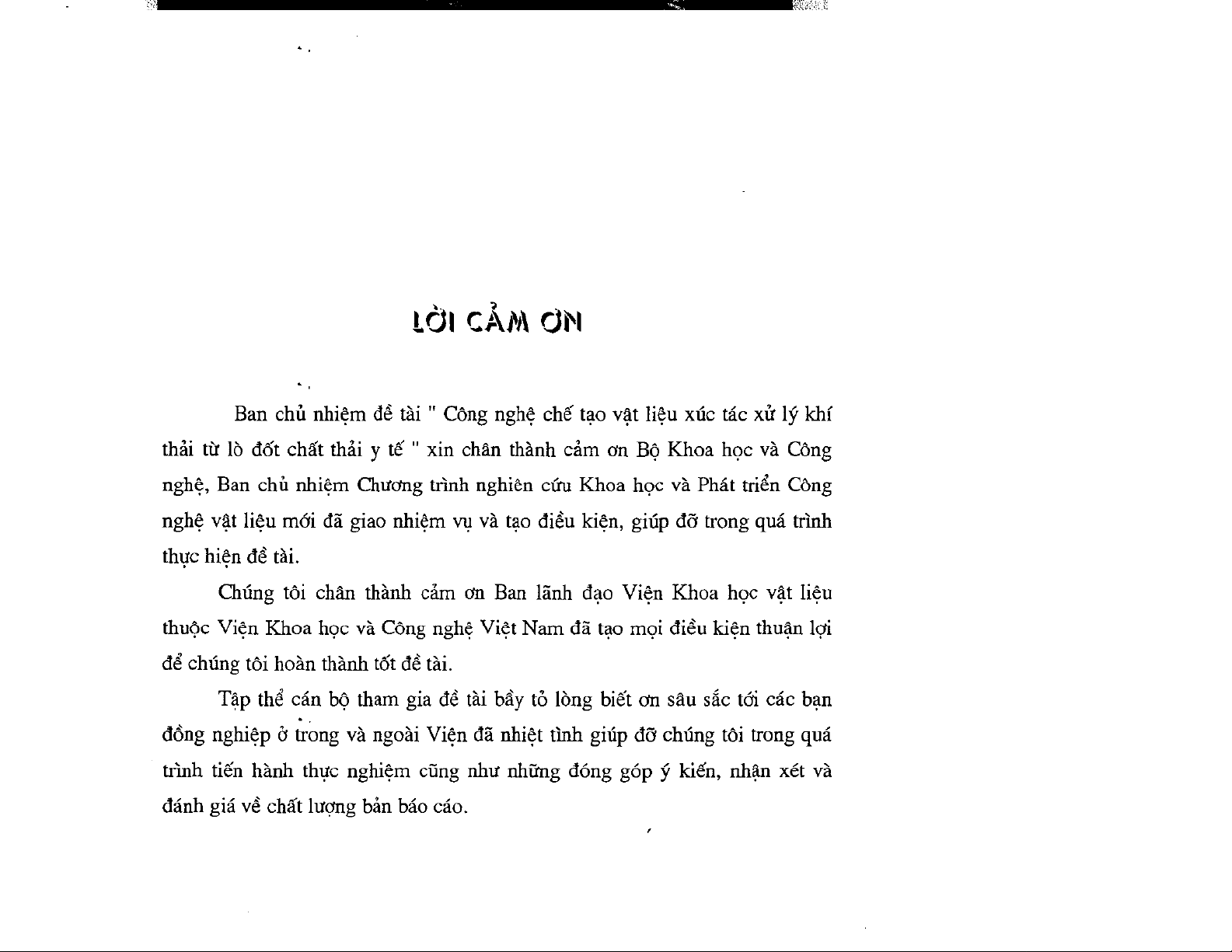 LỜI CẢM ƠN

Ban chủ nhiệm đề tài " Công nghệ chế tạo vật liệu xúc tác xử lý khí thải từ lò đốt chất thải y tế " xin chân thành cảm ơn Bộ Khoa học và Công nghệ, Ban chủ nhiệm Chương trình nghiên cứu Khoa học và Phát triển Công nghệ vật liệu mới đã giao nhiệm vụ và tạo điều kiện, giúp đỡ trong quá trình thực hiện đề tài.

Chúng tôi chân thành cảm ơn Ban lãnh đạo Viện Khoa học vật liệu thuộc Viện Khoa học và Công nghệ Việt Nam đã tạo mọi điều kiện thuận lợi để chúng tôi hoàn thành tốt đề tài.

Tập thể cán bộ tham gia đề tài bầy tỏ lòng biết ơn sâu sắc tới các bạn đồng nghiệp ở trong và ngoài Viện đã nhiệt tình giúp đỡ chúng tôi trong quá trình tiến hành thực nghiệm cũng như những đóng góp ý kiến, nhận xét và đánh giá về chất lượng bản báo cáo.